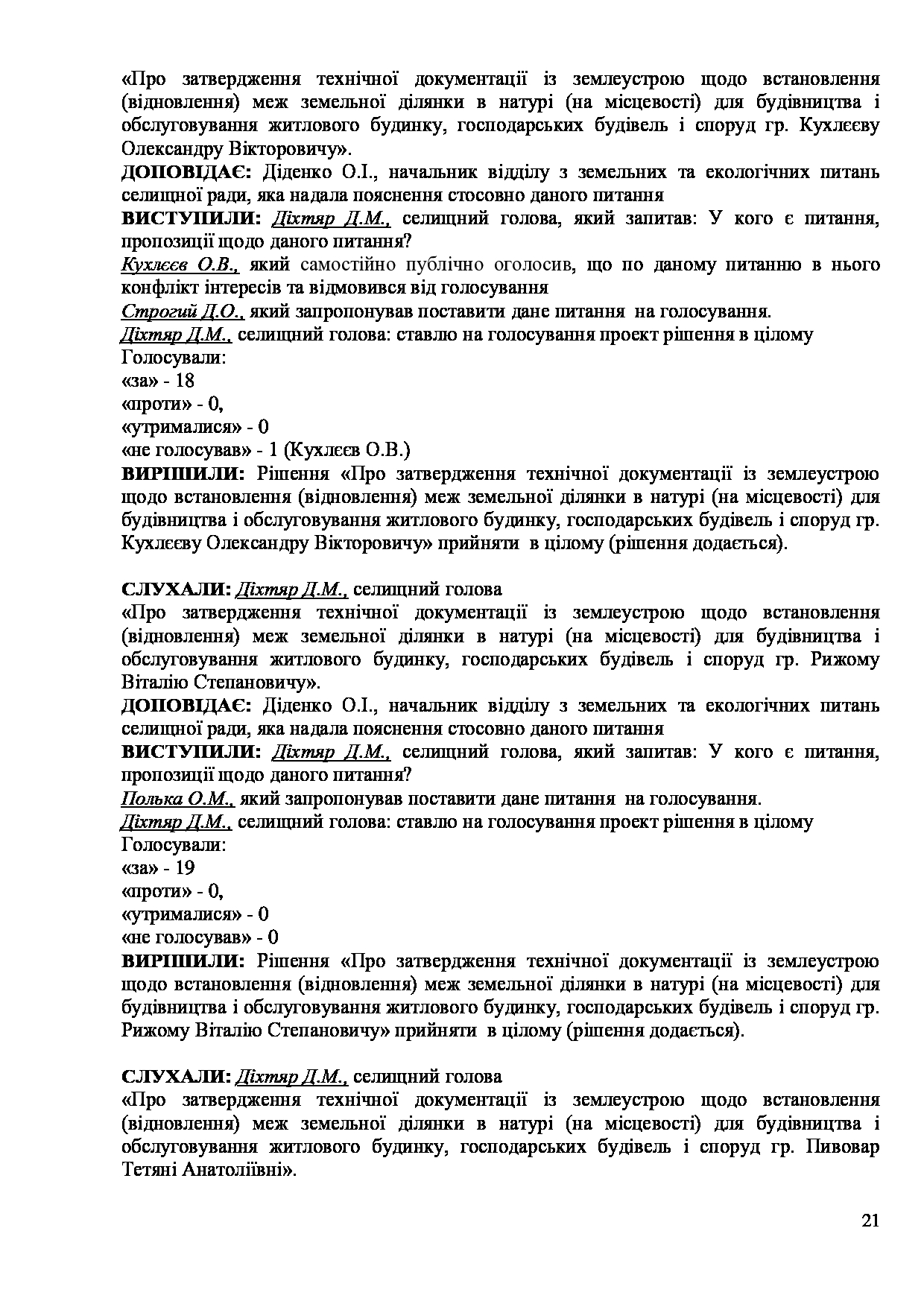 «Про затвердження технічної документації із землеустрою щодо встановлення (відновлення) меж земельної ділянки в натурі (на місцевості) для будівництва і обслуговування житлового будинку, господарських будівель і споруд гр. Кухлєєву Олександру Вікторовичу».
ДОПОВІДАЄ: Діденко О.І., начальник відділу з земельних та екологічних питань селищної ради, яка надала пояснення стосовно даного питання
ВИСТУПИЛИ: Діхтяр Д.М., селищний голова, який запитав: У кого є питання, пропозиції щодо даного питання?
Кухлєєв О.В., який самостійно публічно оголосив, що по даному питанню в нього конфлікт інтересів та відмовився від голосування
Строгий Д.О., який запропонував поставити дане питання на голосування.
Діхтяр Д.М., селищний голова: ставлю на голосування проект рішення в цілому
Голосували:
«за» - 18
«проти» - 0,
«утрималися» - 0
«не голосував» - 1 (Кухлєєв О.В.)
ВИРІШИЛИ: Рішення «Про затвердження технічної документації із землеустрою щодо встановлення (відновлення) меж земельної ділянки в натурі (на місцевості) для будівництва і обслуговування житлового будинку, господарських будівель і споруд гр. Кухлєєву Олександру Вікторовичу» прийняти в цілому (рішення додається).

СЛУХАЛИ: Діхтяр Д.М., селищний голова
«Про затвердження технічної документації із землеустрою щодо встановлення (відновлення) меж земельної ділянки в натурі (на місцевості) для будівництва і обслуговування житлового будинку, господарських будівель і споруд гр. Рижому Віталію Степановичу».
ДОПОВІДАЄ: Діденко О.І., начальник відділу з земельних та екологічних питань селищної ради, яка надала пояснення стосовно даного питання
ВИСТУПИЛИ: Діхтяр Д.М., селищний голова, який запитав: У кого є питання, пропозиції щодо даного питання?
Полька О.М., який запропонував поставити дане питання на голосування.
Діхтяр Д.М., селищний голова: ставлю на голосування проект рішення в цілому
Голосували:
«за» - 19
«проти» - 0,
«утрималися» - 0
«не голосував» - 0
ВИРІШИЛИ: Рішення «Про затвердження технічної документації із землеустрою щодо встановлення (відновлення) меж земельної ділянки в натурі (на місцевості) для будівництва і обслуговування житлового будинку, господарських будівель і споруд гр. Рижому Віталію Степановичу» прийняти в цілому (рішення додається).

СЛУХАЛИ: Діхтяр Д.М., селищний голова
«Про затвердження технічної документації із землеустрою щодо встановлення (відновлення) меж земельної ділянки в натурі (на місцевості) для будівництва і обслуговування житлового будинку, господарських будівель і споруд гр. Пивовар Тетяні Анатоліївні».

21